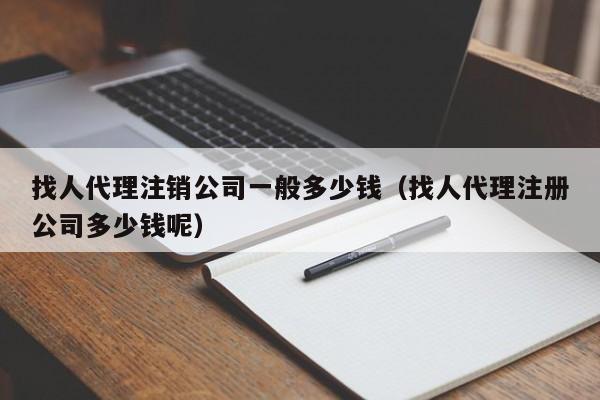 找人代理注销公司一般多少钱（找人代理注册公司多少钱呢）